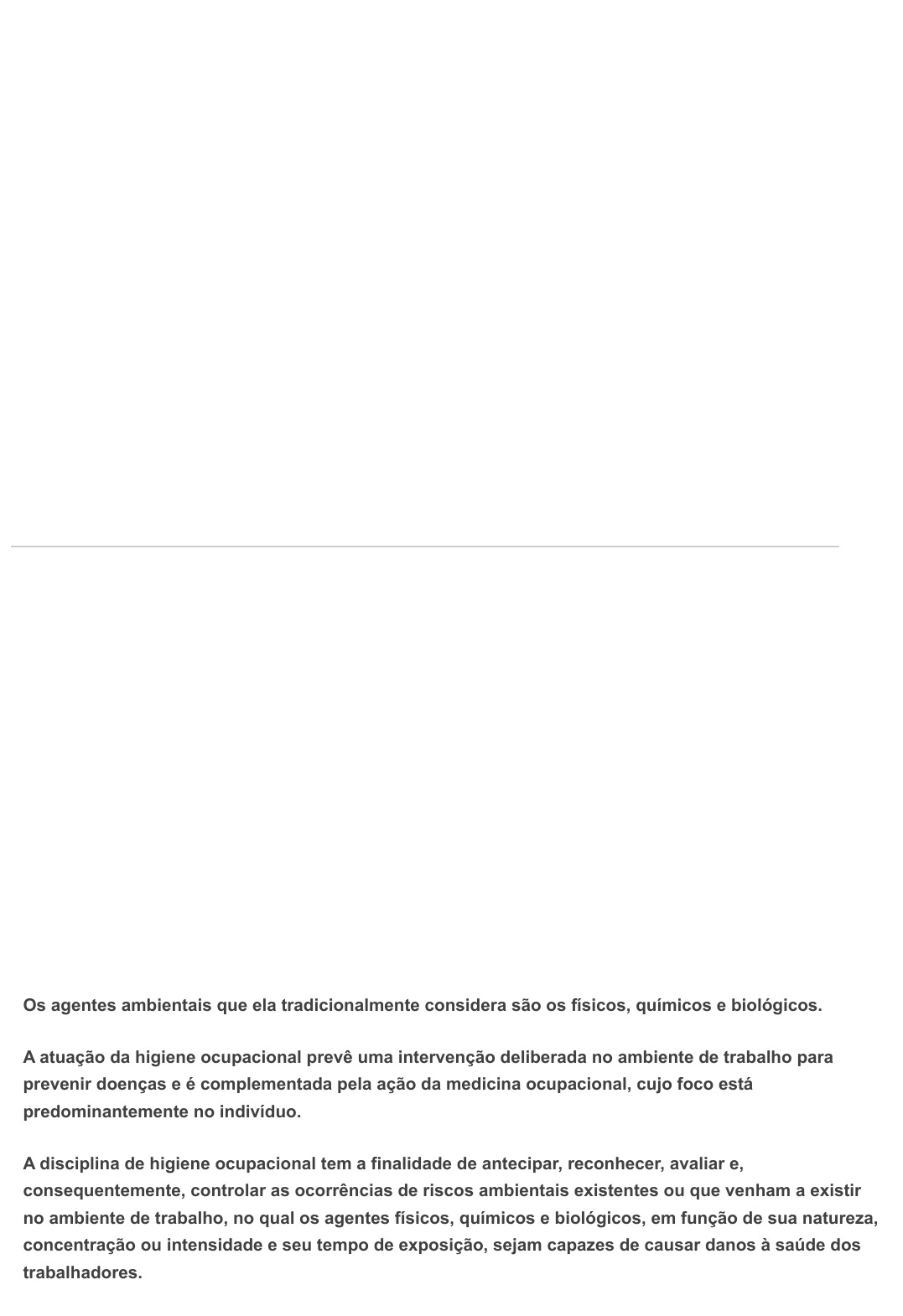 Os agentes ambientais que ela tradicionalmente considera são os físicos, químicos e biológicos.

A atuação da higiene ocupacional prevê uma intervenção deliberada no ambiente de trabalho para prevenir doenças e é complementada pela ação da medicina ocupacional, cujo foco está predominantemente no indivíduo.

A disciplina de higiene ocupacional tem a finalidade de antecipar, reconhecer, avaliar e, consequentemente, controlar as ocorrências de riscos ambientais existentes ou que venham a existir no ambiente de trabalho, no qual os agentes físicos, químicos e biológicos, em função de sua natureza, concentração ou intensidade e seu tempo de exposição, sejam capazes de causar danos à saúde dos trabalhadores.